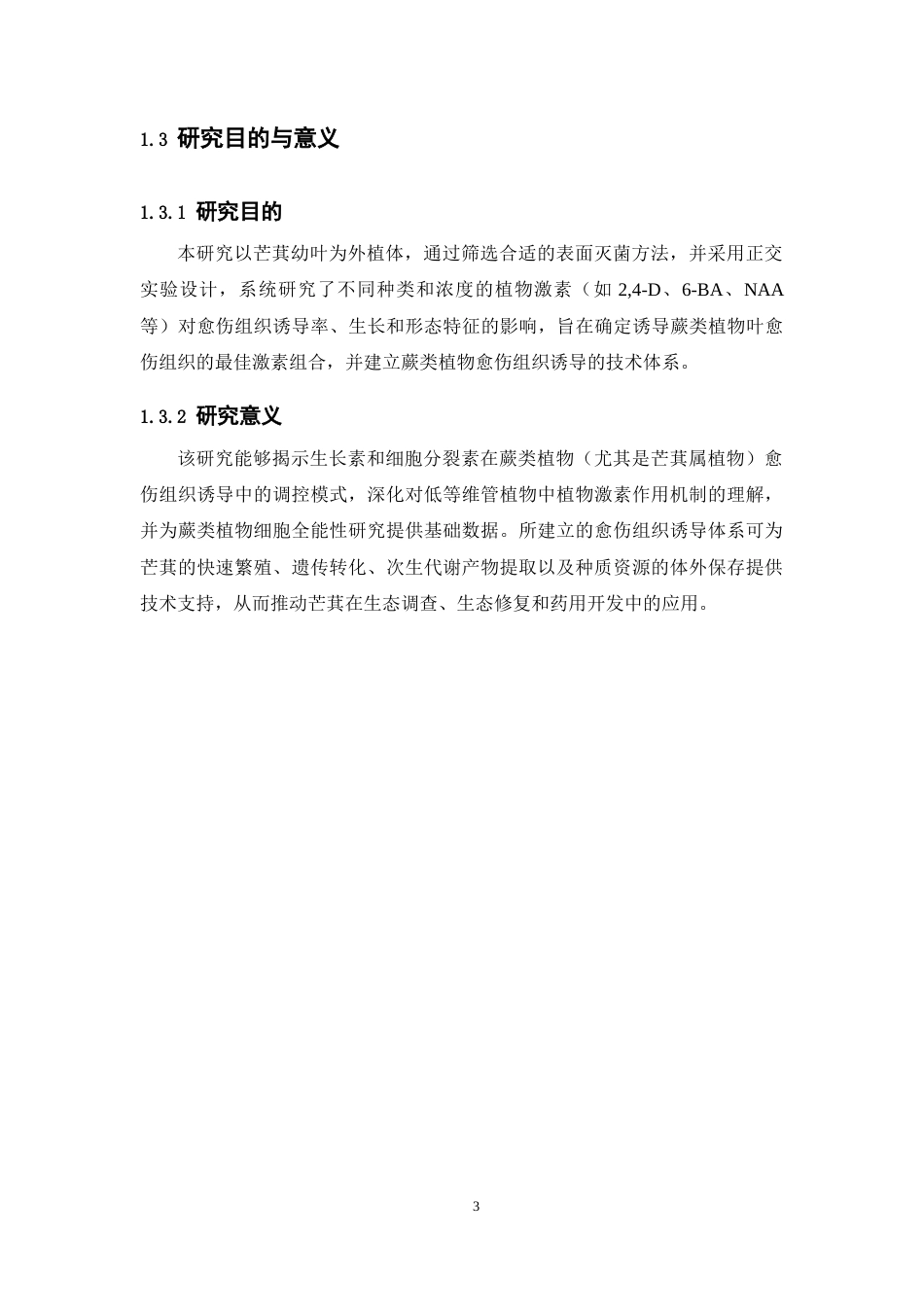 1.3 研究目的与意义

1.3.1 研究目的

本研究以芒萁幼叶为外植体，通过筛选合适的表面灭菌方法，并采用正交实验设计，系统研究了不同种类和浓度的植物激素（如 2,4-D、6-BA、NAA 等）对愈伤组织诱导率、生长和形态特征的影响，旨在确定诱导蕨类植物叶愈伤组织的最佳激素组合，并建立蕨类植物愈伤组织诱导的技术体系。

1.3.2 研究意义

该研究能够揭示生长素和细胞分裂素在蕨类植物（尤其是芒萁属植物）愈伤组织诱导中的调控模式，深化对低等维管植物中植物激素作用机制的理解，并为蕨类植物细胞全能性研究提供基础数据。所建立的愈伤组织诱导体系可为芒萁的快速繁殖、遗传转化、次生代谢产物提取以及种质资源的体外保存提供技术支持，从而推动芒萁在生态调查、生态修复和药用开发中的应用。

3